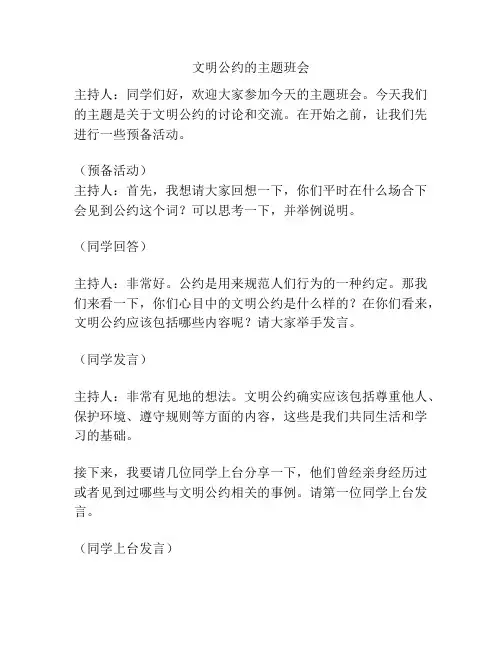 文明公约的主题班会

主持人：同学们好，欢迎大家参加今天的主题班会。今天我们的主题是关于文明公约的讨论和交流。在开始之前，让我们先进行一些预备活动。

（预备活动）
主持人：首先，我想请大家回想一下，你们平时在什么场合下会见到公约这个词？可以思考一下，并举例说明。

（同学回答）

主持人：非常好。公约是用来规范人们行为的一种约定。那我们来看一下，你们心目中的文明公约是什么样的？在你们看来，文明公约应该包括哪些内容呢？请大家举手发言。

（同学发言）

主持人：非常有见地的想法。文明公约确实应该包括尊重他人、保护环境、遵守规则等方面的内容，这些是我们共同生活和学习的基础。

接下来，我要请几位同学上台分享一下，他们曾经亲身经历过或者见到过哪些与文明公约相关的事例。请第一位同学上台发言。

（同学上台发言）